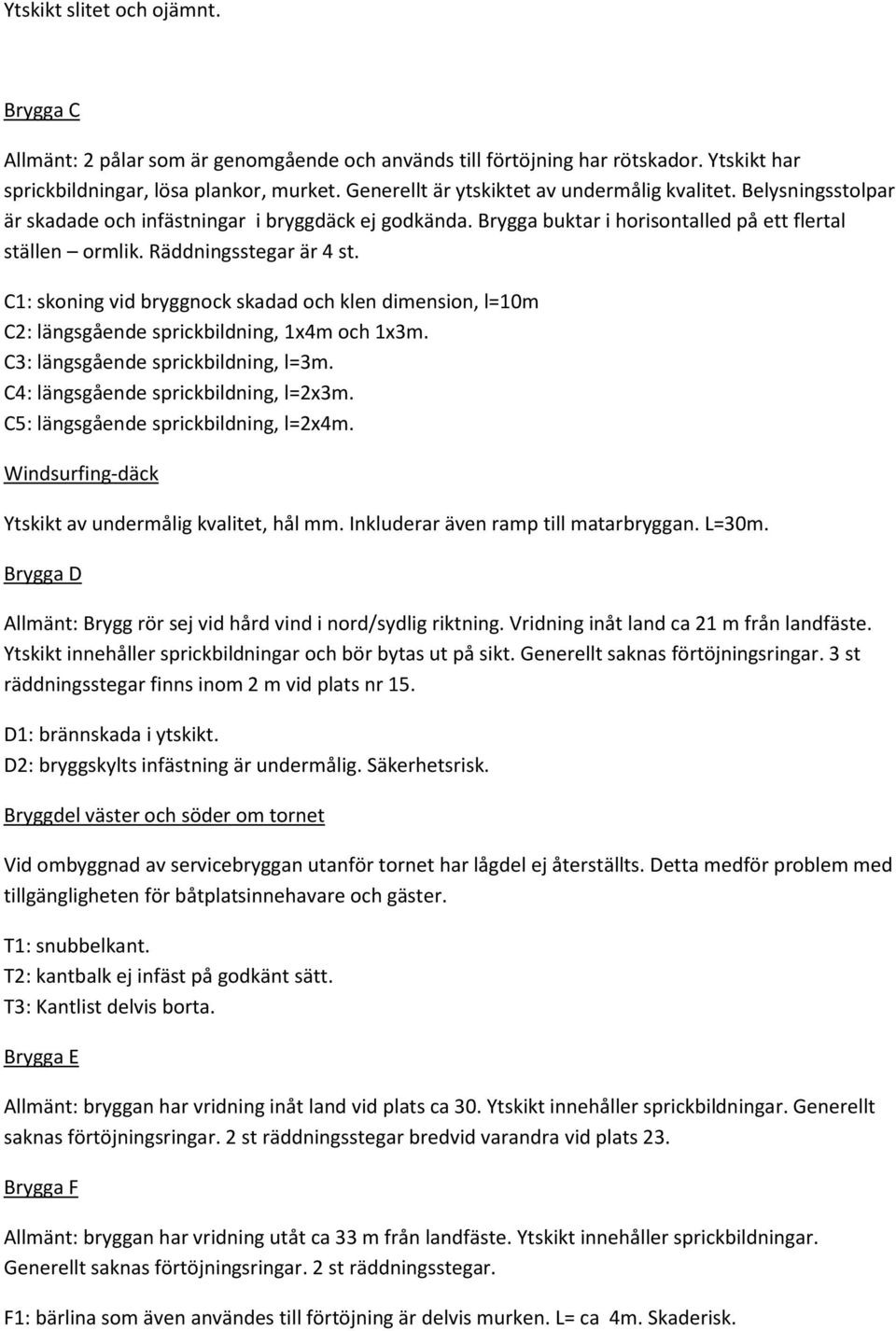 Ytskikt slitet och ojämnt.

Brygga C

Allmänt: 2 pålar som är genomgående och används till förtöjning har rötskador. Ytskikt har sprickbildningar, lösa plankor, murket. Generellt är ytskiktet av undermålig kvalitet. Belysningsstolpar är skadade och infästningar i bryggdäck ej godkända. Brygga buktar i horisontalled på ett flertal ställen – ormlik. Räddningsstegar är 4 st.

C1: skoning vid bryggnock skadad och klen dimension, l=10m
C2: längsgående sprickbildning, 1x4m och 1x3m.
C3: längsgående sprickbildning, l=3m.
C4: längsgående sprickbildning, l=2x3m.
C5: längsgående sprickbildning, l=2x4m.

Windsurfing-däck

Ytskikt av undermålig kvalitet, hål mm. Inkluderar även ramp till matarbryggan. L=30m.

Brygga D

Allmänt: Brygg rör sej vid hård vind i nord/sydlig riktning. Vridning inåt land ca 21 m från landfäste. Ytskikt innehåller sprickbildningar och bör bytas ut på sikt. Generellt saknas förtöjningsringar. 3 st räddningsstegar finns inom 2 m vid plats nr 15.

D1: brännskada i ytskikt.
D2: bryggskylts infästning är undermålig. Säkerhetsrisk.

Bryggdel väster och söder om tornet

Vid ombyggnad av servicebryggan utanför tornet har lågdel ej återställts. Detta medför problem med tillgängligheten för båtplatsinnehavare och gäster.

T1: snubbelkant.
T2: kantbalk ej infäst på godkänt sätt.
T3: Kantlist delvis borta.

Brygga E

Allmänt: bryggan har vridning inåt land vid plats ca 30. Ytskikt innehåller sprickbildningar. Generellt saknas förtöjningsringar. 2 st räddningsstegar bredvid varandra vid plats 23.

Brygga F

Allmänt: bryggan har vridning utåt ca 33 m från landfäste. Ytskikt innehåller sprickbildningar. Generellt saknas förtöjningsringar. 2 st räddningsstegar.

F1: bärlina som även användes till förtöjning är delvis murken. L= ca 4m. Skaderisk.